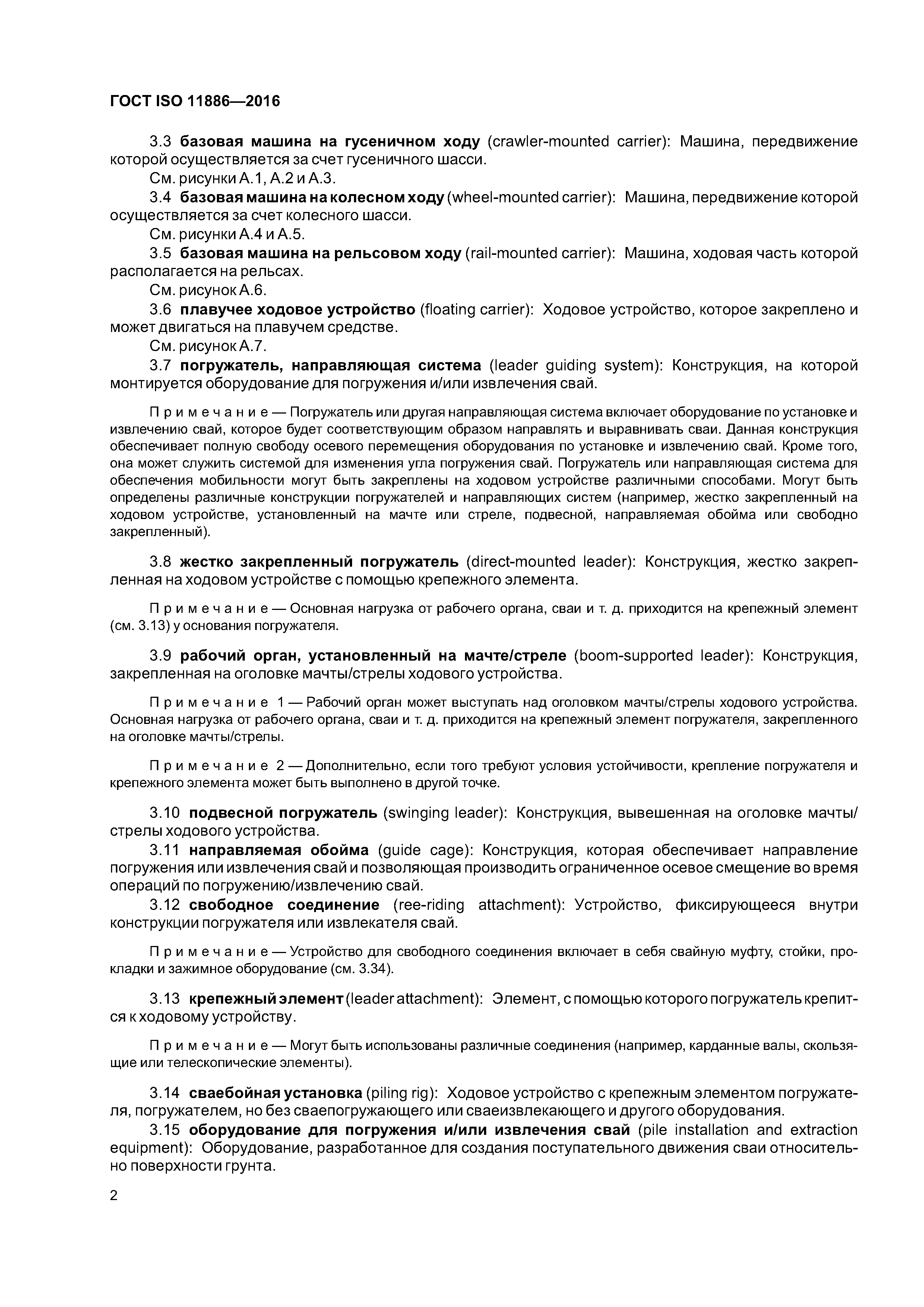 ГОСТ ISO 11886—2016

3.3 базовая машина на гусеничном ходу (crawler-mounted carrier): Машина, передвижение которой осуществляется за счет гусеничного шасси.

См. рисунки А.1, А.2 и А.3.

3.4 базовая машина на колесном ходу (wheel-mounted carrier): Машина, передвижение которой осуществляется за счет колесного шасси.

См. рисунки А.4 и А.5.

3.5 базовая машина на рельсовом ходу (rail-mounted carrier): Машина, ходовая часть которой располагается на рельсах.

См. рисунок А.6.

3.6 плавучее ходовое устройство (floating carrier): Ходовое устройство, которое закреплено и может двигаться на плавучем средстве.

См. рисунок А.7.

3.7 погружатель, направляющая система (leader guiding system): Конструкция, на которой монтируется оборудование для погружения и/или извлечения свай.

Примечание — Погружатель или другая направляющая система включает оборудование по установке и извлечению свай, которое будет соответствующим образом направлять и выравнивать сваи. Данная конструкция обеспечивает полную свободу осевого перемещения оборудования по установке и извлечению свай. Кроме того, она может служить системой для изменения угла погружения свай. Погружатель или направляющая система для обеспечения мобильности могут быть закреплены на ходовом устройстве различными способами. Могут быть определены различные конструкции погружателей и направляющих систем (например, жестко закрепленный на ходовом устройстве, установленный на мачте или стреле, подвесной, направляемая обойма или свободно закрепленный).

3.8 жестко закрепленный погружатель (direct-mounted leader): Конструкция, жестко закрепленная на ходовом устройстве с помощью крепежного элемента.

Примечание — Основная нагрузка от рабочего органа, сваи и т. д. приходится на крепежный элемент (см. 3.13) у основания погружателя.

3.9 рабочий орган, установленный на мачте/стреле (boom-supported leader): Конструкция, закрепленная на оголовке мачты/стрелы ходового устройства.

Примечание 1 — Рабочий орган может выступать над оголовком мачты/стрелы ходового устройства. Основная нагрузка от рабочего органа, сваи и т. д. приходится на крепежный элемент погружателя, закрепленного на оголовке мачты/стрелы.

Примечание 2 — Дополнительно, если того требуют условия устойчивости, крепление погружателя и крепежного элемента может быть выполнено в другой точке.

3.10 подвесной погружатель (swinging leader): Конструкция, вывешенная на оголовке мачты/стрелы ходового устройства.

3.11 направляемая обойма (guide cage): Конструкция, которая обеспечивает направление погружения или извлечения свай и позволяющая производить ограниченное осевое смещение во время операций по погружению/извлечению свай.

3.12 свободное соединение (ree-riding attachment): Устройство, фиксирующееся внутри конструкции погружателя или извлекателя свай.

Примечание — Устройство для свободного соединения включает в себя свайную муфту, стойки, прокладки и зажимное оборудование (см. 3.34).

3.13 крепежный элемент (leader attachment): Элемент, с помощью которого погружатель крепится к ходовому устройству.

Примечание — Могут быть использованы различные соединения (например, карданные валы, скользящие или телескопические элементы).

3.14 сваебойная установка (piling rig): Ходовое устройство с крепежным элементом погружателя, погружателем, но без сваепогружающего или сваеизвлекающего и другого оборудования.

3.15 оборудование для погружения и/или извлечения свай (pile installation and extraction equipment): Оборудование, разработанное для создания поступательного движения сваи относительно поверхности грунта.

2